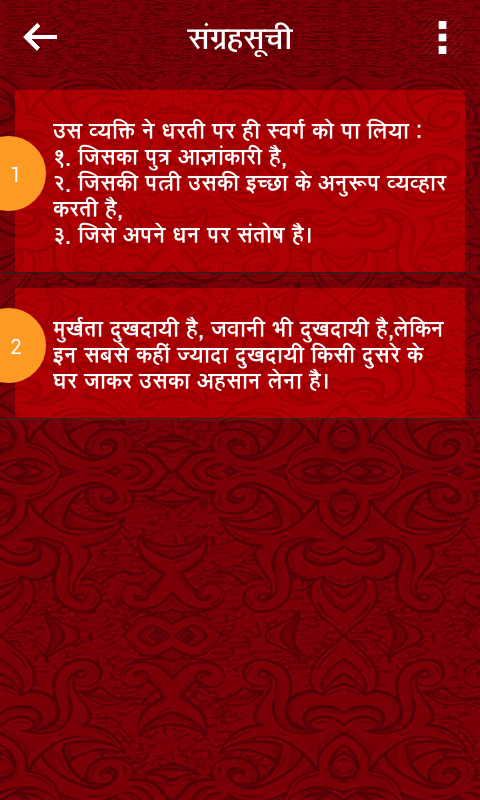 संग्रहसूची

1

उस व्यक्ति ने धरती पर ही स्वर्ग को पा लिया :
१. जिसका पुत्र आज्ञांकारी है,
२. जिसकी पत्नी उसकी इच्छा के अनुरूप व्यव्हार करती है,
३. जिसे अपने धन पर संतोष है।

2

मुर्खता दुखदायी है, जवानी भी दुखदायी है,लेकिन इन सबसे कहीं ज्यादा दुखदायी किसी दुसरे के घर जाकर उसका अहसान लेना है।